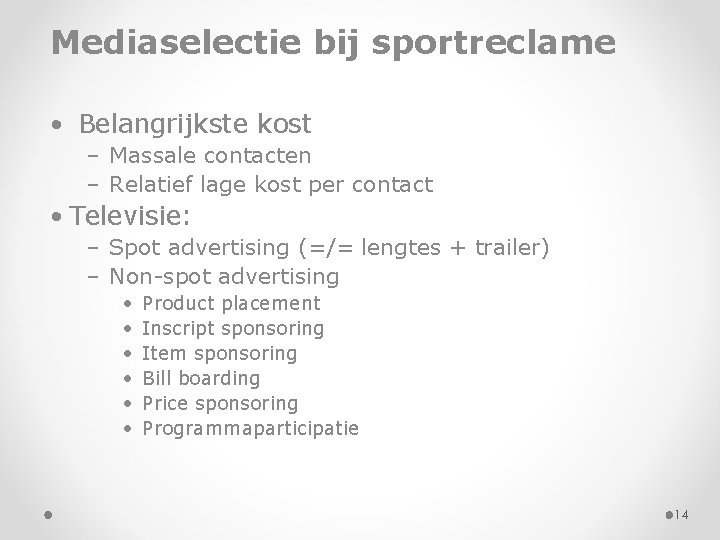 Mediaselectie bij sportreclame

• Belangrijkste kost
  – Massale contacten
  – Relatief lage kost per contact
• Televisie:
  – Spot advertising (=/= lengtes + trailer)
  – Non-spot advertising
    • Product placement
    • Inscript sponsoring
    • Item sponsoring
    • Bill boarding
    • Price sponsoring
    • Programmaparticipatie

14